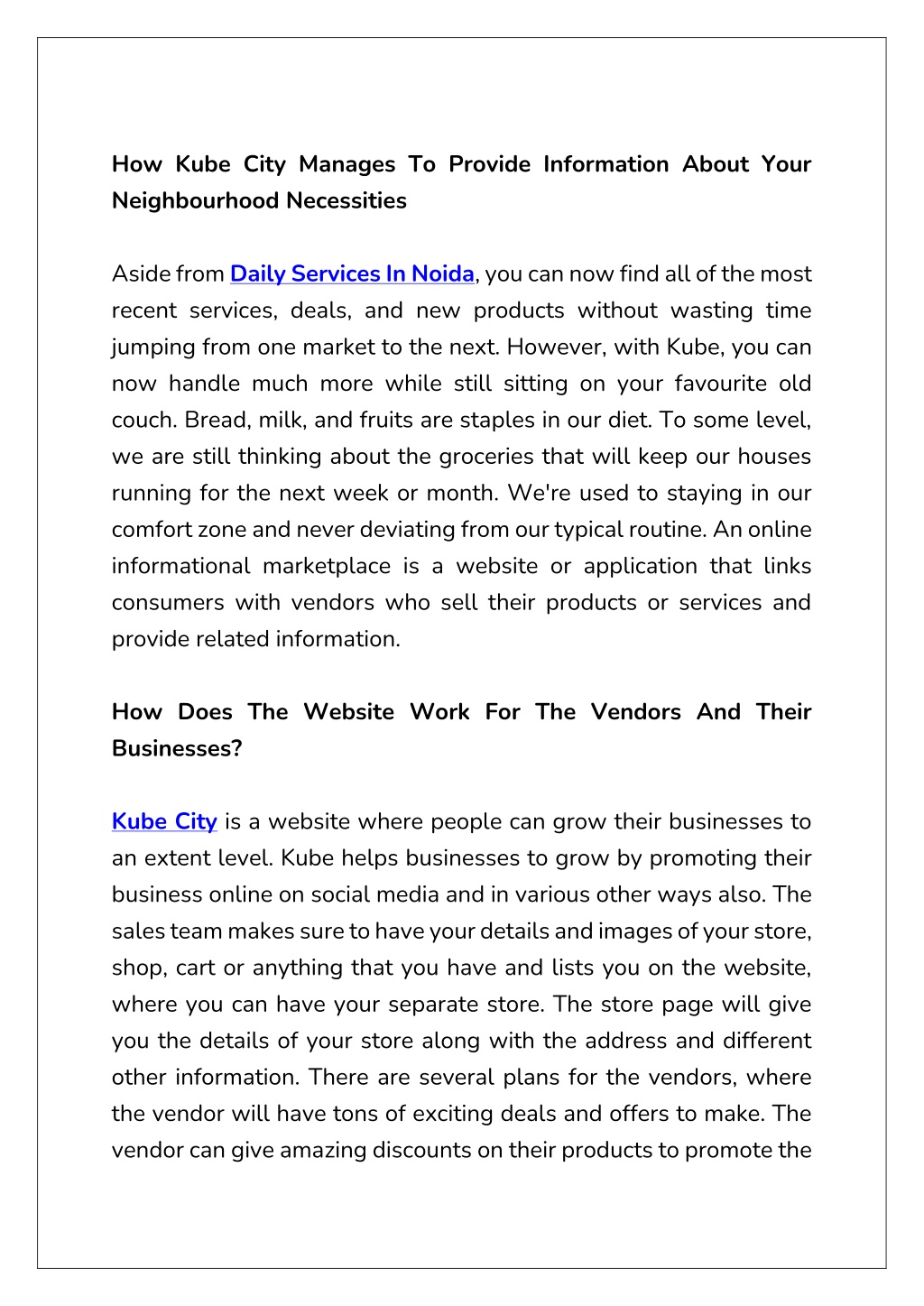 How Kube City Manages To Provide Information About Your Neighbourhood Necessities

Aside from Daily Services In Noida, you can now find all of the most recent services, deals, and new products without wasting time jumping from one market to the next. However, with Kube, you can now handle much more while still sitting on your favourite old couch. Bread, milk, and fruits are staples in our diet. To some level, we are still thinking about the groceries that will keep our houses running for the next week or month. We're used to staying in our comfort zone and never deviating from our typical routine. An online informational marketplace is a website or application that links consumers with vendors who sell their products or services and provide related information.

How Does The Website Work For The Vendors And Their Businesses?

Kube City is a website where people can grow their businesses to an extent level. Kube helps businesses to grow by promoting their business online on social media and in various other ways also. The sales team makes sure to have your details and images of your store, shop, cart or anything that you have and lists you on the website, where you can have your separate store. The store page will give you the details of your store along with the address and different other information. There are several plans for the vendors, where the vendor will have tons of exciting deals and offers to make. The vendor can give amazing discounts on their products to promote the